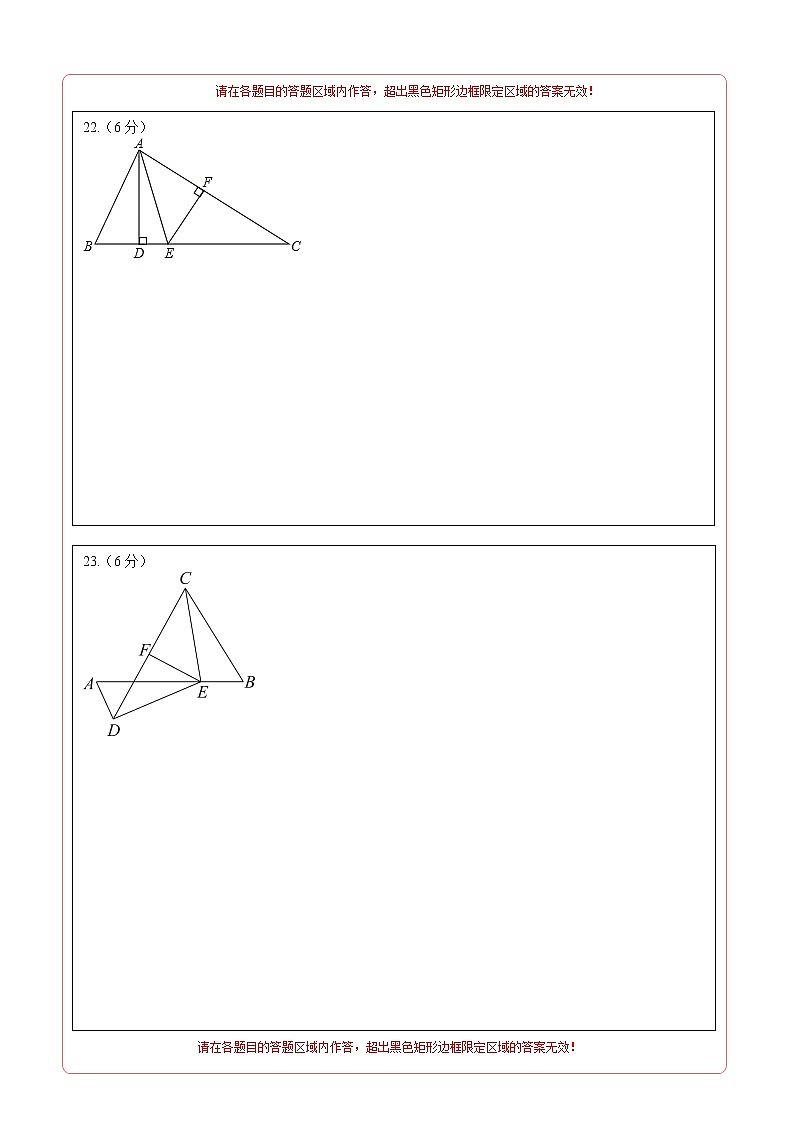 请在各题目的答题区域内作答，超出黑色矩形边框限定区域的答案无效！

22.（6分）

A
F
B
D
E
C

23.（6分）

C
F
A
E
B
D

请在各题目的答题区域内作答，超出黑色矩形边框限定区域的答案无效！